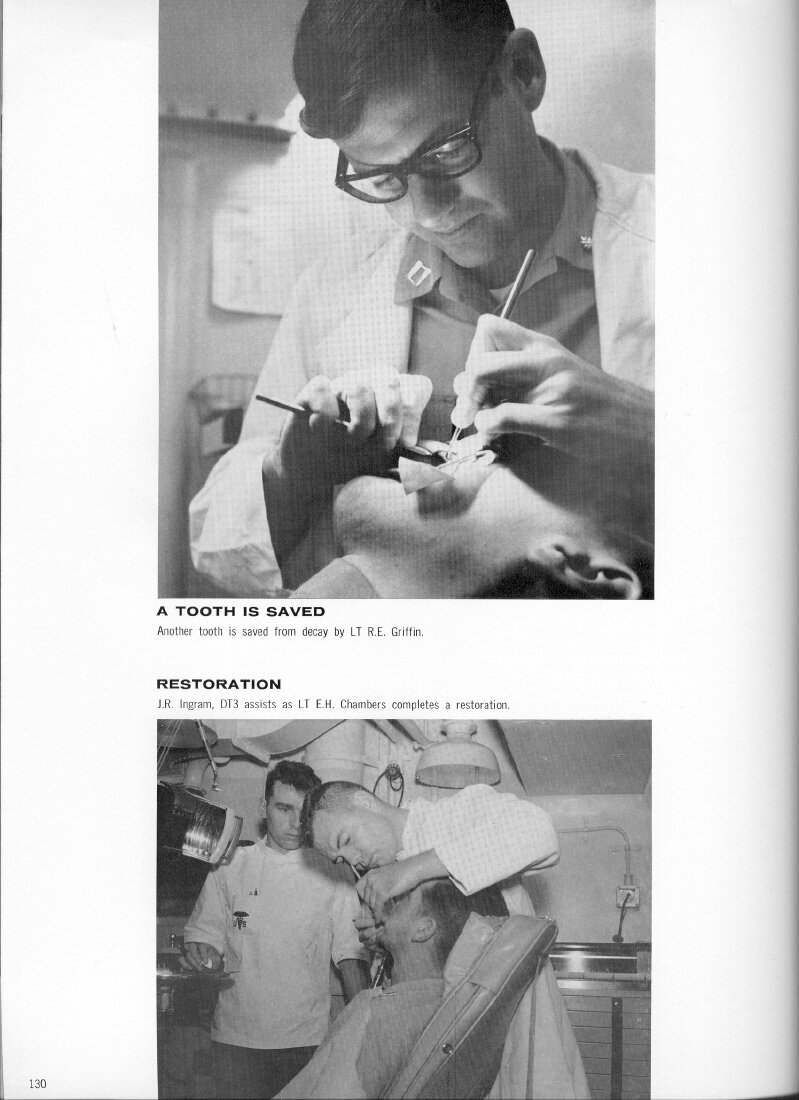 A TOOTH IS SAVED

Another tooth is saved from decay by LT R.E. Griffin.

RESTORATION

J.R. Ingram, DT3 assists as LT E.H. Chambers completes a restoration.

130